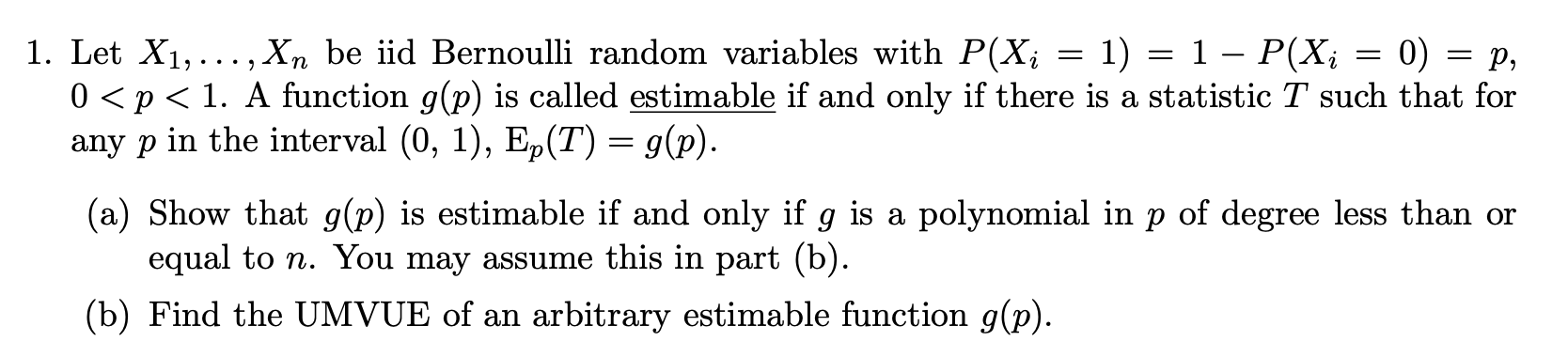 1. Let $X_1, \ldots, X_n$ be iid Bernoulli random variables with $P(X_i = 1) = 1 - P(X_i = 0) = p$, $0 < p < 1$. A function $g(p)$ is called estimable if and only if there is a statistic $T$ such that for any $p$ in the interval $(0, 1)$, $\mathrm{E}_p(T) = g(p)$.

(a) Show that $g(p)$ is estimable if and only if $g$ is a polynomial in $p$ of degree less than or equal to $n$. You may assume this in part (b).

(b) Find the UMVUE of an arbitrary estimable function $g(p)$.